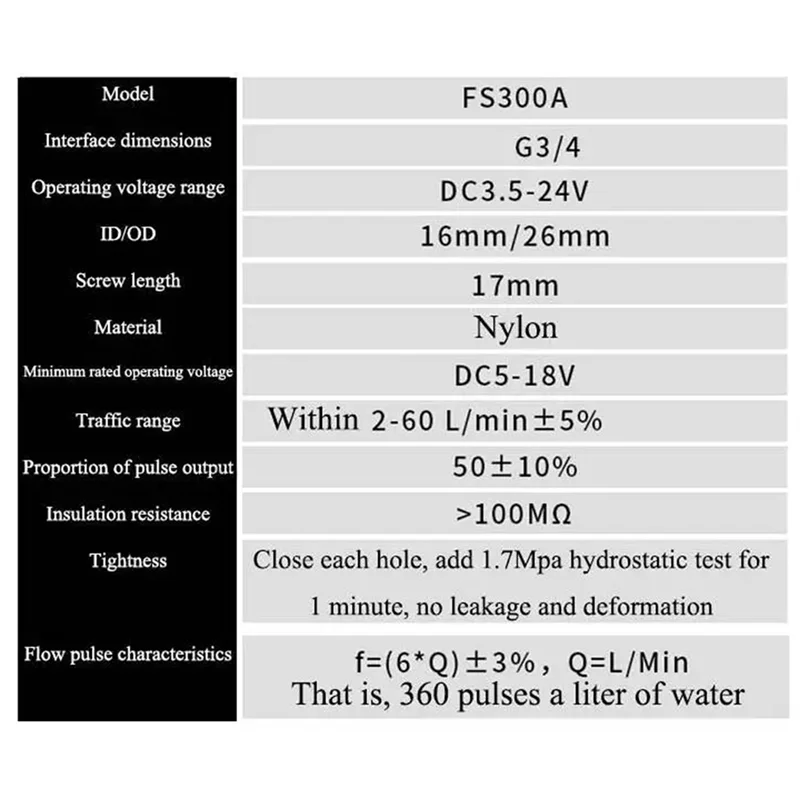 | Model | FS300A |
|---|---|
| Interface dimensions | G3/4 |
| Operating voltage range | DC3.5-24V |
| ID/OD | 16mm/26mm |
| Screw length | 17mm |
| Material | Nylon |
| Minimum rated operating voltage | DC5-18V |
| Traffic range | Within 2-60 L/min±5% |
| Proportion of pulse output | 50±10% |
| Insulation resistance | >100MΩ |
| Tightness | Close each hole, add 1.7Mpa hydrostatic test for 1 minute, no leakage and deformation |
| Flow pulse characteristics | f=(6*Q)±3%, Q=L/Min That is, 360 pulses a liter of water |